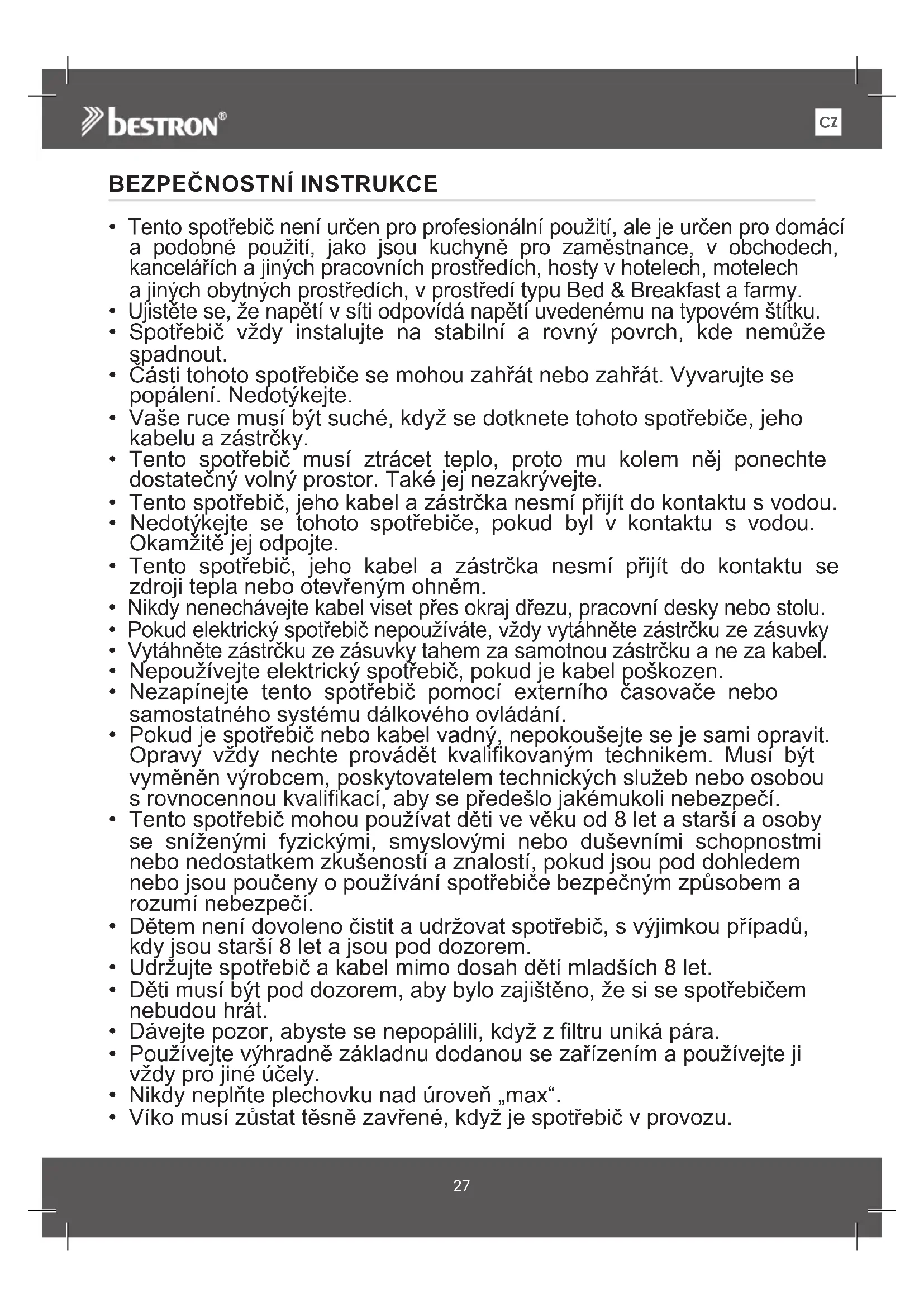 bestron®

CZ

BEZPEČNOSTNÍ INSTRUKCE

• Tento spotřebič není určen pro profesionální použití, ale je určen pro domácí a podobné použití, jako jsou kuchyně pro zaměstnance, v obchodech, kancelářích a jiných pracovních prostředích, hosty v hotelech, motelech a jiných obytných prostředích, v prostředí typu Bed & Breakfast a farmy.
• Ujistěte se, že napětí v síti odpovídá napětí uvedenému na typovém štítku.
• Spotřebič vždy instalujte na stabilní a rovný povrch, kde nemůže spadnout.
• Části tohoto spotřebiče se mohou zahřát nebo zahřát. Vyvarujte se popálení. Nedotýkejte.
• Vaše ruce musí být suché, když se dotknete tohoto spotřebiče, jeho kabelu a zástrčky.
• Tento spotřebič musí ztrácet teplo, proto mu kolem něj ponechte dostatečný volný prostor. Také jej nezakrývejte.
• Tento spotřebič, jeho kabel a zástrčka nesmí přijít do kontaktu s vodou.
• Nedotýkejte se tohoto spotřebiče, pokud byl v kontaktu s vodou. Okamžitě jej odpojte.
• Tento spotřebič, jeho kabel a zástrčka nesmí přijít do kontaktu se zdroji tepla nebo otevřeným ohněm.
• Nikdy nenechávejte kabel viset přes okraj dřezu, pracovní desky nebo stolu.
• Pokud elektrický spotřebič nepoužíváte, vždy vytáhněte zástrčku ze zásuvky
• Vytáhněte zástrčku ze zásuvky tahem za samotnou zástrčku a ne za kabel.
• Nepoužívejte elektrický spotřebič, pokud je kabel poškozen.
• Nezapínejte tento spotřebič pomocí externího časovače nebo samostatného systému dálkového ovládání.
• Pokud je spotřebič nebo kabel vadný, nepokoušejte se je sami opravit. Opravy vždy nechte provádět kvalifikovaným technikem. Musí být vyměněn výrobcem, poskytovatelem technických služeb nebo osobou s rovnocennou kvalifikací, aby se předešlo jakémukoli nebezpečí.
• Tento spotřebič mohou používat děti ve věku od 8 let a starší a osoby se sníženými fyzickými, smyslovými nebo duševními schopnostmi nebo nedostatkem zkušeností a znalostí, pokud jsou pod dohledem nebo jsou poučeny o používání spotřebiče bezpečným způsobem a rozumí nebezpečí.
• Dětem není dovoleno čistit a udržovat spotřebič, s výjimkou případů, kdy jsou starší 8 let a jsou pod dozorem.
• Udržujte spotřebič a kabel mimo dosah dětí mladších 8 let.
• Děti musí být pod dozorem, aby bylo zajištěno, že si se spotřebičem nebudou hrát.
• Dávejte pozor, abyste se nepopálili, když z filtru uniká pára.
• Používejte výhradně základnu dodanou se zařízením a používejte ji vždy pro jiné účely.
• Nikdy neplňte plechovku nad úroveň „max“.
• Víko musí zůstat těsně zavřené, když je spotřebič v provozu.

27